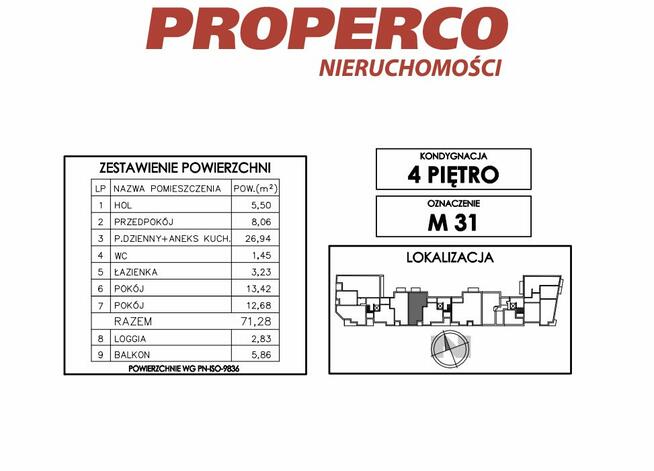 PROPERCO
NIERUCHOMOŚCI

ZESTAWIENIE POWIERZCHNI

| LP | NAZWA POMIESZCZENIA | POW.($m^2$) |
|---|---|---|
| 1 | HOL | 5,50 |
| 2 | PRZEDPOKÓJ | 8,06 |
| 3 | P.DZIENNY+ANEKS KUCH. | 26,94 |
| 4 | WC | 1,45 |
| 5 | ŁAZIENKA | 3,23 |
| 6 | POKÓJ | 13,42 |
| 7 | POKÓJ | 12,68 |
| | RAZEM | 71,28 |
| 8 | LOGGIA | 2,83 |
| 9 | BALKON | 5,86 |

POWIERZCHNIE WG PN-ISO-9836

KONDYGNACJA
4 PIĘTRO

OZNACZENIE
M 31

LOKALIZACJA